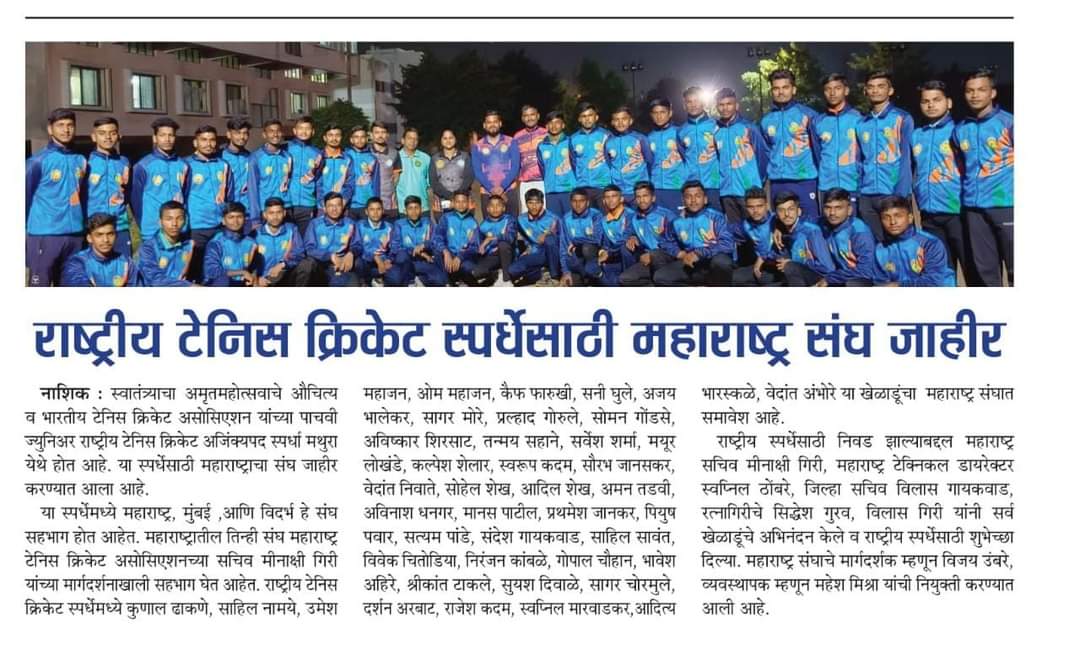 राष्ट्रीय टेनिस क्रिकेट स्पर्धेसाठी महाराष्ट्र संघ जाहीर

नाशिक : स्वातंत्र्याचा अमृतमहोत्सवाचे औचित्य व भारतीय टेनिस क्रिकेट असोसिएशन यांच्या पाचवी ज्युनिअर राष्ट्रीय टेनिस क्रिकेट अजिंक्यपद स्पर्धा मथुरा येथे होत आहे. या स्पर्धेसाठी महाराष्ट्राचा संघ जाहीर करण्यात आला आहे.

या स्पर्धेमध्ये महाराष्ट्र, मुंबई ,आणि विदर्भ हे संघ सहभाग होत आहेत. महाराष्ट्रातील तिन्ही संघ महाराष्ट्र टेनिस क्रिकेट असोसिएशनच्या सचिव मीनाक्षी गिरी यांच्या मार्गदर्शनाखाली सहभाग घेत आहेत. राष्ट्रीय टेनिस क्रिकेट स्पर्धेमध्ये कुणाल ढाकणे, साहिल नामये, उमेश महाजन, ओम महाजन, कैफ फारुखी, सनी घुले, अजय भालेकर, सागर मोरे, प्रल्हाद गोरुले, सोमन गोंडसे, अविष्कार शिरसाट, तन्मय सहाने, सर्वेश शर्मा, मयूर लोखंडे, कल्पेश शेलार, स्वरूप कदम, सौरभ जानसकर, वेदांत निवाते, सोहेल शेख, आदिल शेख, अमन तडवी, अविनाश धनगर, मानस पाटील, प्रथमेश जानकर, पियुष पवार, सत्यम पांडे, संदेश गायकवाड, साहिल सावंत, विवेक चितोडिया, निरंजन कांबळे, गोपाल चौहान, भावेश अहिरे, श्रीकांत टाकले, सुयश दिवाळे, सागर चोरमुले, दर्शन अरबाट, राजेश कदम, स्वप्निल मारवाडकर,आदित्य भारस्कळे, वेदांत अंभोरे या खेळाडूंचा महाराष्ट्र संघात समावेश आहे.

राष्ट्रीय स्पर्धेसाठी निवड झाल्याबद्दल महाराष्ट्र सचिव मीनाक्षी गिरी, महाराष्ट्र टेक्निकल डायरेक्टर स्वप्निल ठोंबरे, जिल्हा सचिव विलास गायकवाड, रत्नागिरीचे सिद्धेश गुरव, विलास गिरी यांनी सर्व खेळाडूंचे अभिनंदन केले व राष्ट्रीय स्पर्धेसाठी शुभेच्छा दिल्या. महाराष्ट्र संघाचे मार्गदर्शक म्हणून विजय उंबरे, व्यवस्थापक म्हणून महेश मिश्रा यांची नियुक्ती करण्यात आली आहे.